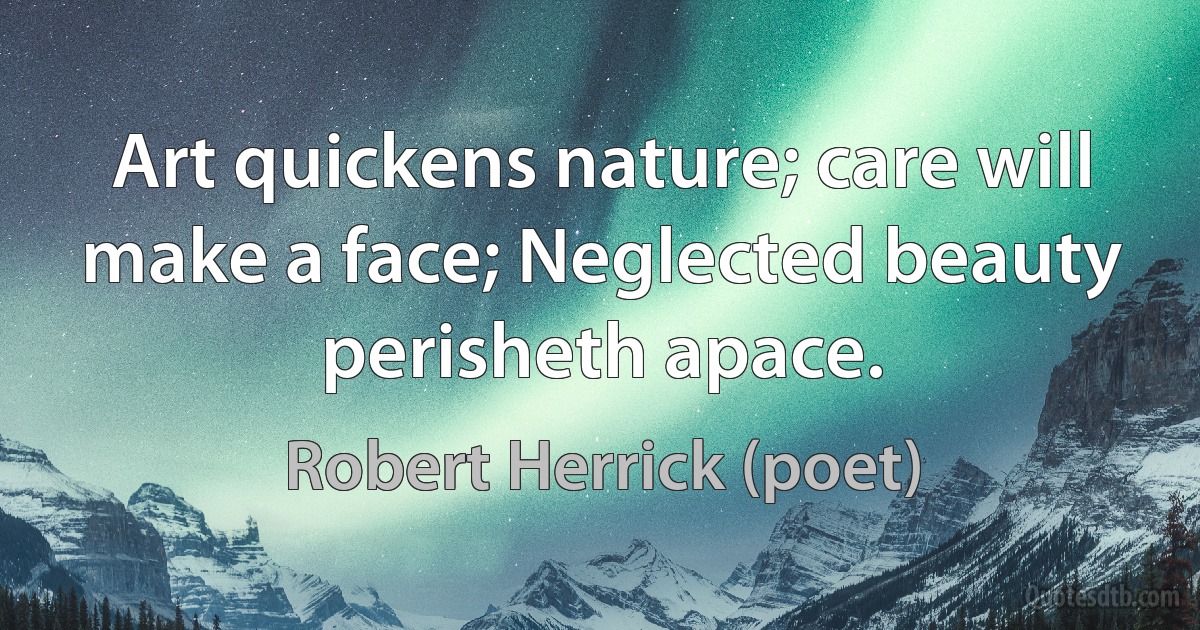 Art quickens nature; care will make a face; Neglected beauty perisheth apace.

Robert Herrick (poet)

Quotesdtb.com